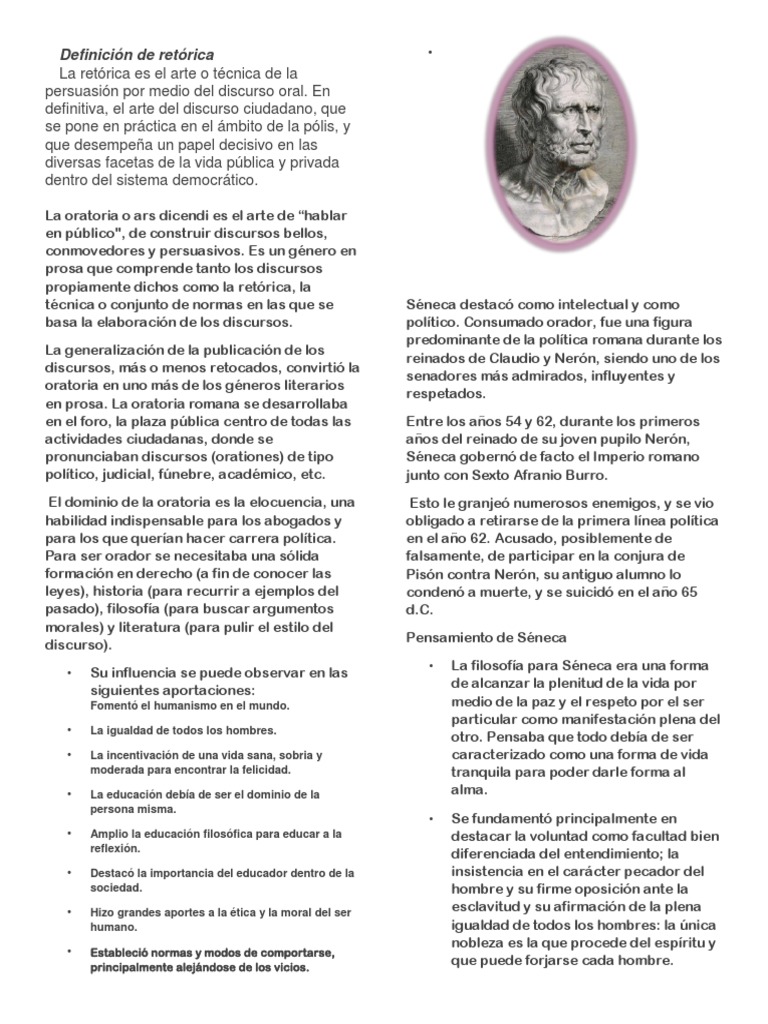 Definición de retórica

La retórica es el arte o técnica de la persuasión por medio del discurso oral. En definitiva, el arte del discurso ciudadano, que se pone en práctica en el ámbito de la pólis, y que desempeña un papel decisivo en las diversas facetas de la vida pública y privada dentro del sistema democrático.

La oratoria o ars dicendi es el arte de “hablar en público", de construir discursos bellos, conmovedores y persuasivos. Es un género en prosa que comprende tanto los discursos propiamente dichos como la retórica, la técnica o conjunto de normas en las que se basa la elaboración de los discursos.

La generalización de la publicación de los discursos, más o menos retocados, convirtió la oratoria en uno más de los géneros literarios en prosa. La oratoria romana se desarrollaba en el foro, la plaza pública centro de todas las actividades ciudadanas, donde se pronunciaban discursos (orationes) de tipo político, judicial, fúnebre, académico, etc.

El dominio de la oratoria es la elocuencia, una habilidad indispensable para los abogados y para los que querían hacer carrera política. Para ser orador se necesitaba una sólida formación en derecho (a fin de conocer las leyes), historia (para recurrir a ejemplos del pasado), filosofía (para buscar argumentos morales) y literatura (para pulir el estilo del discurso).

• Su influencia se puede observar en las siguientes aportaciones:
Fomentó el humanismo en el mundo.

• La igualdad de todos los hombres.

• La incentivación de una vida sana, sobria y moderada para encontrar la felicidad.

• La educación debía de ser el dominio de la persona misma.

• Amplio la educación filosófica para educar a la reflexión.

• Destacó la importancia del educador dentro de la sociedad.

• Hizo grandes aportes a la ética y la moral del ser humano.

• Estableció normas y modos de comportarse, principalmente alejándose de los vicios.

•

Séneca destacó como intelectual y como político. Consumado orador, fue una figura predominante de la política romana durante los reinados de Claudio y Nerón, siendo uno de los senadores más admirados, influyentes y respetados.

Entre los años 54 y 62, durante los primeros años del reinado de su joven pupilo Nerón, Séneca gobernó de facto el Imperio romano junto con Sexto Afranio Burro.

Esto le granjeó numerosos enemigos, y se vio obligado a retirarse de la primera línea política en el año 62. Acusado, posiblemente de falsamente, de participar en la conjura de Pisón contra Nerón, su antiguo alumno lo condenó a muerte, y se suicidó en el año 65 d.C.

Pensamiento de Séneca

• La filosofía para Séneca era una forma de alcanzar la plenitud de la vida por medio de la paz y el respeto por el ser particular como manifestación plena del otro. Pensaba que todo debía de ser caracterizado como una forma de vida tranquila para poder darle forma al alma.

• Se fundamentó principalmente en destacar la voluntad como facultad bien diferenciada del entendimiento; la insistencia en el carácter pecador del hombre y su firme oposición ante la esclavitud y su afirmación de la plena igualdad de todos los hombres: la única nobleza es la que procede del espíritu y que puede forjarse cada hombre.